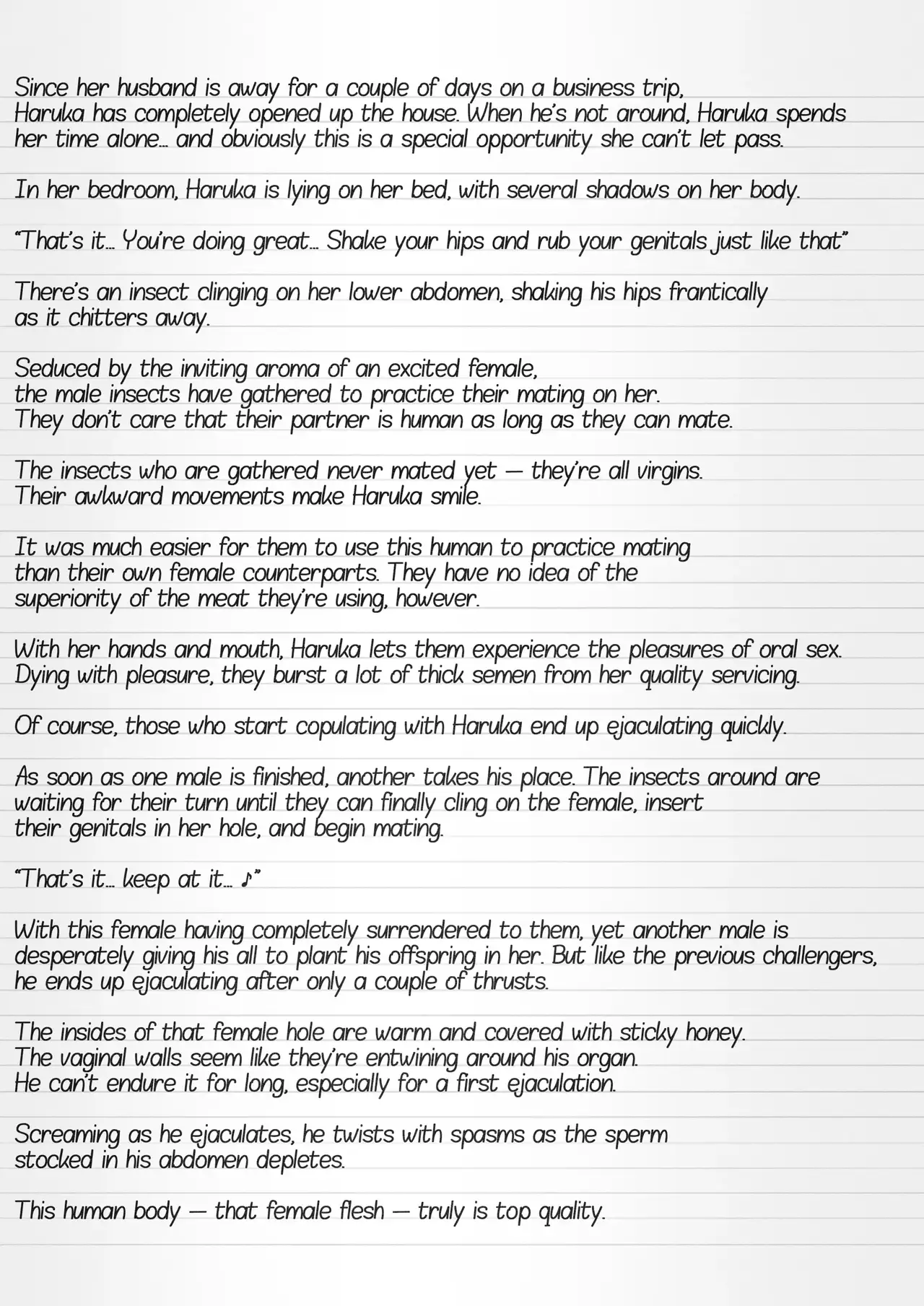 Since her husband is away for a couple of days on a business trip, Haruka has completely opened up the house. When he's not around, Haruka spends her time alone… and obviously this is a special opportunity she can't let pass.

In her bedroom, Haruka is lying on her bed, with several shadows on her body.

"That's it… You're doing great… Shake your hips and rub your genitals just like that"

There's an insect clinging on her lower abdomen, shaking his hips frantically as it chitters away.

Seduced by the inviting aroma of an excited female, the male insects have gathered to practice their mating on her. They don't care that their partner is human as long as they can mate.

The insects who are gathered never mated yet — they're all virgins. Their awkward movements make Haruka smile.

It was much easier for them to use this human to practice mating than their own female counterparts. They have no idea of the superiority of the meat they're using, however.

With her hands and mouth, Haruka lets them experience the pleasures of oral sex. Dying with pleasure, they burst a lot of thick semen from her quality servicing.

Of course, those who start copulating with Haruka end up ejaculating quickly.

As soon as one male is finished, another takes his place. The insects around are waiting for their turn until they can finally cling on the female, insert their genitals in her hole, and begin mating.

"That's it… keep at it… ♪"

With this female having completely surrendered to them, yet another male is desperately giving his all to plant his offspring in her. But like the previous challengers, he ends up ejaculating after only a couple of thrusts.

The insides of that female hole are warm and covered with sticky honey. The vaginal walls seem like they're entwining around his organ. He can't endure it for long, especially for a first ejaculation.

Screaming as he ejaculates, he twists with spasms as the sperm stocked in his abdomen depletes.

This human body — that female flesh — truly is top quality.